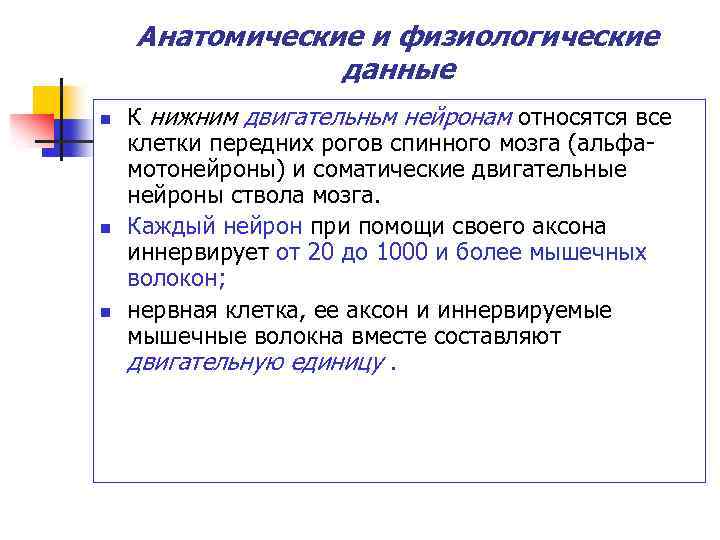 Анатомические и физиологические данные

К нижним двигательным нейронам относятся все клетки передних рогов спинного мозга (альфа-мотонейроны) и соматические двигательные нейроны ствола мозга.

Каждый нейрон при помощи своего аксона иннервирует от 20 до 1000 и более мышечных волокон;

нервная клетка, ее аксон и иннервируемые мышечные волокна вместе составляют двигательную единицу .